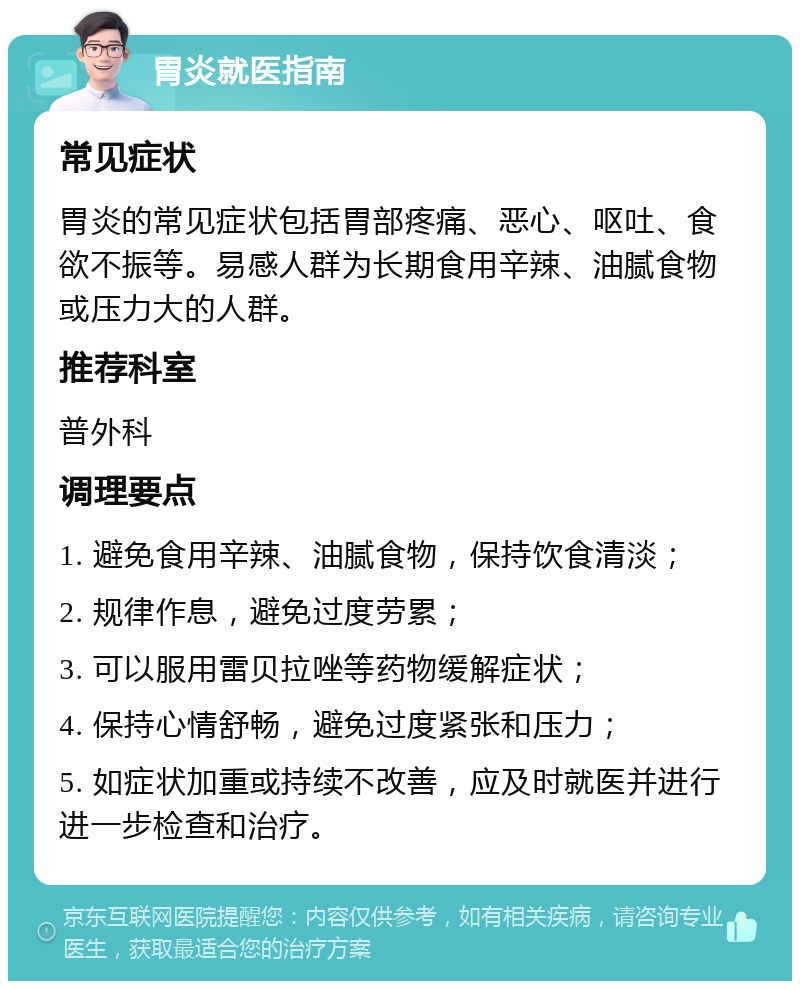 胃炎就医指南

常见症状

胃炎的常见症状包括胃部疼痛、恶心、呕吐、食欲不振等。易感人群为长期食用辛辣、油腻食物或压力大的人群。

推荐科室

普外科

调理要点

1. 避免食用辛辣、油腻食物，保持饮食清淡；

2. 规律作息，避免过度劳累；

3. 可以服用雷贝拉唑等药物缓解症状；

4. 保持心情舒畅，避免过度紧张和压力；

5. 如症状加重或持续不改善，应及时就医并进行进一步检查和治疗。

京东互联网医院提醒您：内容仅供参考，如有相关疾病，请咨询专业医生，获取最适合您的治疗方案